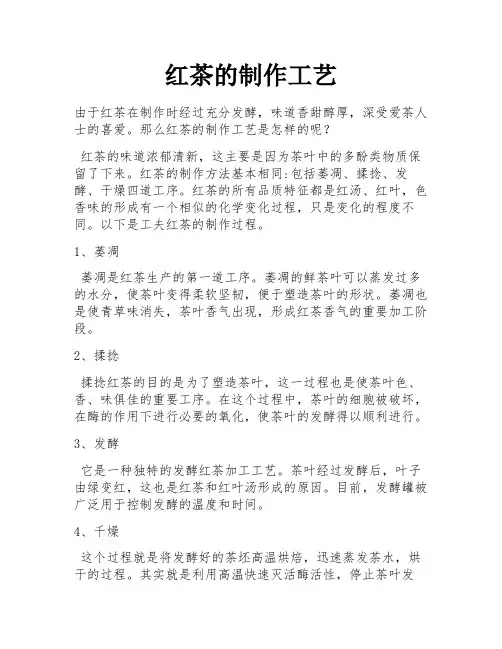 红茶的制作工艺

由于红茶在制作时经过充分发酵，味道香甜醇厚，深受爱茶人士的喜爱。那么红茶的制作工艺是怎样的呢？

红茶的味道浓郁清新，这主要是因为茶叶中的多酚类物质保留了下来。红茶的制作方法基本相同:包括萎凋、揉捻、发酵、干燥四道工序。红茶的所有品质特征都是红汤、红叶，色香味的形成有一个相似的化学变化过程，只是变化的程度不同。以下是工夫红茶的制作过程。

1、萎凋

萎凋是红茶生产的第一道工序。萎凋的鲜茶叶可以蒸发过多的水分，使茶叶变得柔软坚韧，便于塑造茶叶的形状。萎凋也是使青草味消失，茶叶香气出现，形成红茶香气的重要加工阶段。

2、揉捻

揉捻红茶的目的是为了塑造茶叶，这一过程也是使茶叶色、香、味俱佳的重要工序。在这个过程中，茶叶的细胞被破坏，在酶的作用下进行必要的氧化，使茶叶的发酵得以顺利进行。

3、发酵

它是一种独特的发酵红茶加工工艺。茶叶经过发酵后，叶子由绿变红，这也是红茶和红叶汤形成的原因。目前，发酵罐被广泛用于控制发酵的温度和时间。

4、干燥

这个过程就是将发酵好的茶坯高温烘焙，迅速蒸发茶水，烘干的过程。其实就是利用高温快速灭活酶活性，停止茶叶发